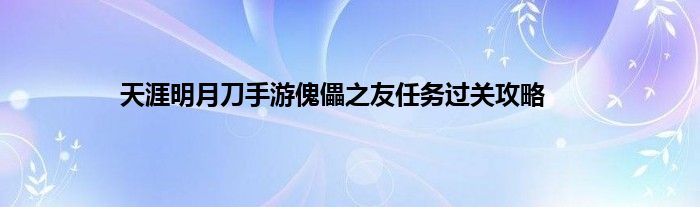 天涯明月刀手游傀儡之友任务过关攻略